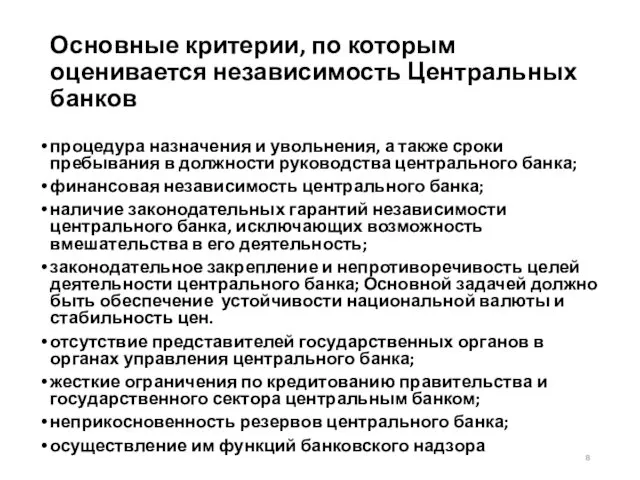 Основные критерии, по которым оценивается независимость Центральных банков

• процедура назначения и увольнения, а также сроки пребывания в должности руководства центрального банка;
• финансовая независимость центрального банка;
• наличие законодательных гарантий независимости центрального банка, исключающих возможность вмешательства в его деятельность;
• законодательное закрепление и непротиворечивость целей деятельности центрального банка; Основной задачей должно быть обеспечение  устойчивости национальной валюты и стабильность цен.
• отсутствие представителей государственных органов в органах управления центрального банка;
• жесткие ограничения по кредитованию правительства и государственного сектора центральным банком;
• неприкосновенность резервов центрального банка;
• осуществление им функций банковского надзора

8